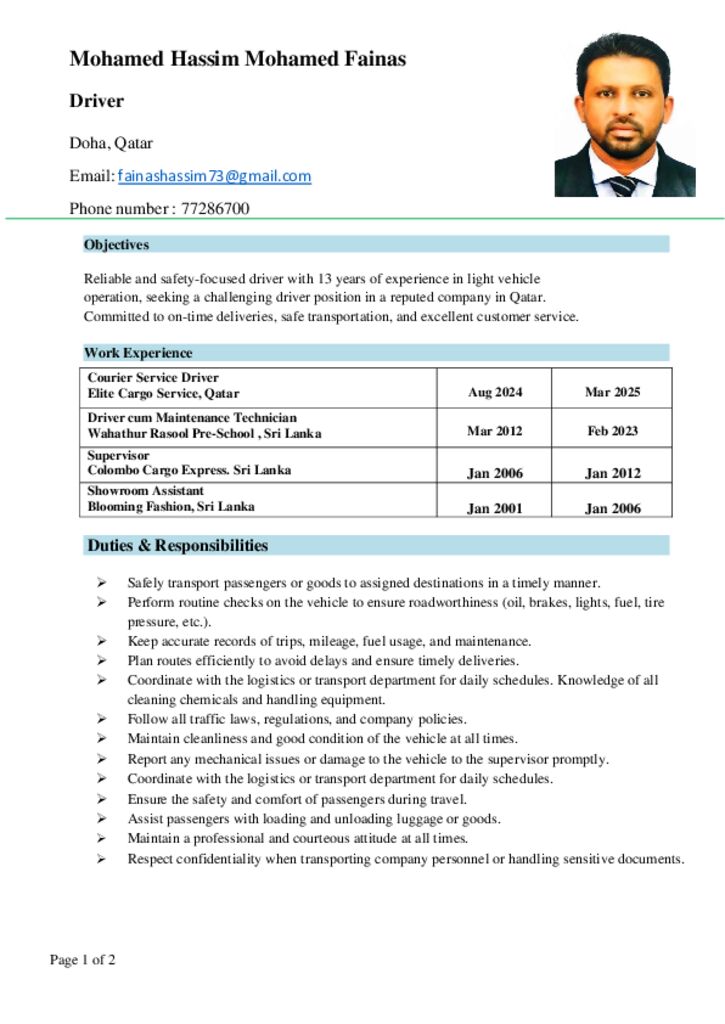 Mohamed Hassim Mohamed Fainas

Driver

Doha, Qatar

Email: fainashassim73@gmail.com

Phone number : 77286700

Objectives

Reliable and safety-focused driver with 13 years of experience in light vehicle operation, seeking a challenging driver position in a reputed company in Qatar. Committed to on-time deliveries, safe transportation, and excellent customer service.

Work Experience

| Courier Service Driver Elite Cargo Service, Qatar | Aug 2024 | Mar 2025 |
|---|---|---|
| Driver cum Maintenance Technician Wahathur Rasool Pre-School , Sri Lanka | Mar 2012 | Feb 2023 |
| Supervisor Colombo Cargo Express. Sri Lanka | Jan 2006 | Jan 2012 |
| Showroom Assistant Blooming Fashion, Sri Lanka | Jan 2001 | Jan 2006 |

Duties & Responsibilities

➢ Safely transport passengers or goods to assigned destinations in a timely manner.
➢ Perform routine checks on the vehicle to ensure roadworthiness (oil, brakes, lights, fuel, tire pressure, etc.).
➢ Keep accurate records of trips, mileage, fuel usage, and maintenance.
➢ Plan routes efficiently to avoid delays and ensure timely deliveries.
➢ Coordinate with the logistics or transport department for daily schedules. Knowledge of all cleaning chemicals and handling equipment.
➢ Follow all traffic laws, regulations, and company policies.
➢ Maintain cleanliness and good condition of the vehicle at all times.
➢ Report any mechanical issues or damage to the vehicle to the supervisor promptly.
➢ Coordinate with the logistics or transport department for daily schedules.
➢ Ensure the safety and comfort of passengers during travel.
➢ Assist passengers with loading and unloading luggage or goods.
➢ Maintain a professional and courteous attitude at all times.
➢ Respect confidentiality when transporting company personnel or handling sensitive documents.

Page 1 of 2